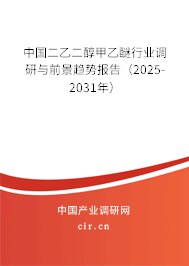 中国二乙二醇甲乙醚行业调研与前景趋势报告（2025-2031年）

中国产业调研网

cir.cn